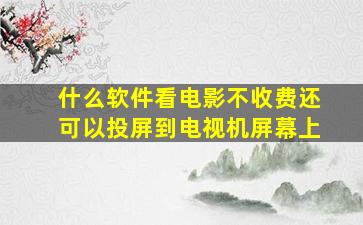 什么软件看电影不收费还可以投屏到电视机屏幕上